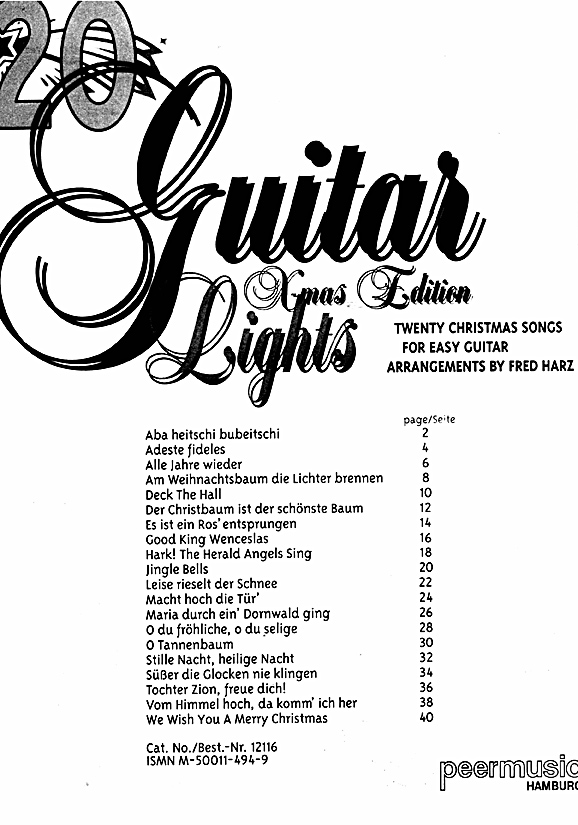 20

Guitar Lights

X-mas Edition

TWENTY CHRISTMAS SONGS
FOR EASY GUITAR
ARRANGEMENTS BY FRED HARZ

| | page/Seite |
|---|---|
| Aba heitschi bubeitschi | 2 |
| Adeste fideles | 4 |
| Alle Jahre wieder | 6 |
| Am Weihnachtsbaum die Lichter brennen | 8 |
| Deck The Hall | 10 |
| Der Christbaum ist der schönste Baum | 12 |
| Es ist ein Ros' entsprungen | 14 |
| Good King Wenceslas | 16 |
| Hark! The Herald Angels Sing | 18 |
| Jingle Bells | 20 |
| Leise rieselt der Schnee | 22 |
| Macht hoch die Tür' | 24 |
| Maria durch ein' Dornwald ging | 26 |
| O du fröhliche, o du selige | 28 |
| O Tannenbaum | 30 |
| Stille Nacht, heilige Nacht | 32 |
| Süßer die Glocken nie klingen | 34 |
| Tochter Zion, freue dich! | 36 |
| Vom Himmel hoch, da komm' ich her | 38 |
| We Wish You A Merry Christmas | 40 |

Cat. No./Best.-Nr. 12116
ISMN M-50011-494-9

peermusic
HAMBURG